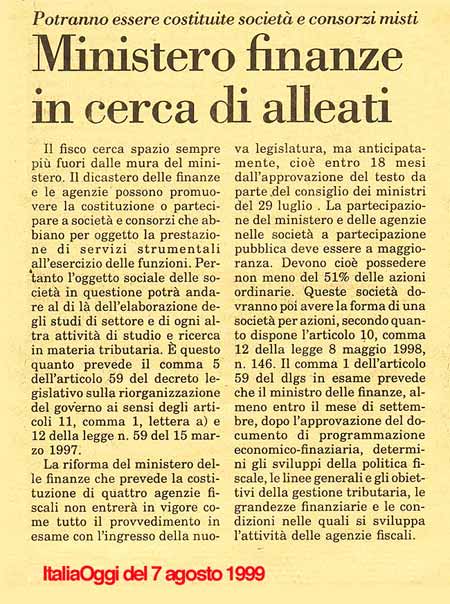 Potranno essere costituite società e consorzi misti

Ministero finanze in cerca di alleati

Il fisco cerca spazio sempre più fuori dalle mura del ministero. Il dicastero delle finanze e le agenzie possono promuovere la costituzione o partecipare a società e consorzi che abbiano per oggetto la prestazione di servizi strumentali all'esercizio delle funzioni. Pertanto l'oggetto sociale delle società in questione potrà andare al di là dell'elaborazione degli studi di settore e di ogni altra attività di studio e ricerca in materia tributaria. È questo quanto prevede il comma 5 dell'articolo 59 del decreto legislativo sulla riorganizzazione del governo ai sensi degli articoli 11, comma 1, lettera a) e 12 della legge n. 59 del 15 marzo 1997.

La riforma del ministero delle finanze che prevede la costituzione di quattro agenzie fiscali non entrerà in vigore come tutto il provvedimento in esame con l'ingresso della nuova legislatura, ma anticipatamente, cioè entro 18 mesi dall'approvazione del testo da parte del consiglio dei ministri del 29 luglio . La partecipazione del ministero e delle agenzie nelle società a partecipazione pubblica deve essere a maggioranza. Devono cioè possedere non meno del 51% delle azioni ordinarie. Queste società dovranno poi avere la forma di una società per azioni, secondo quanto dispone l'articolo 10, comma 12 della legge 8 maggio 1998, n. 146. Il comma 1 dell'articolo 59 del dlgs in esame prevede che il ministro delle finanze, almeno entro il mese di settembre, dopo l'approvazione del documento di programmazione economico-finaziaria, determini gli sviluppi della politica fiscale, le linee generali e gli obiettivi della gestione tributaria, le grandezze finanziarie e le condizioni nelle quali si sviluppa l'attività delle agenzie fiscali.

ItaliaOggi del 7 agosto 1999